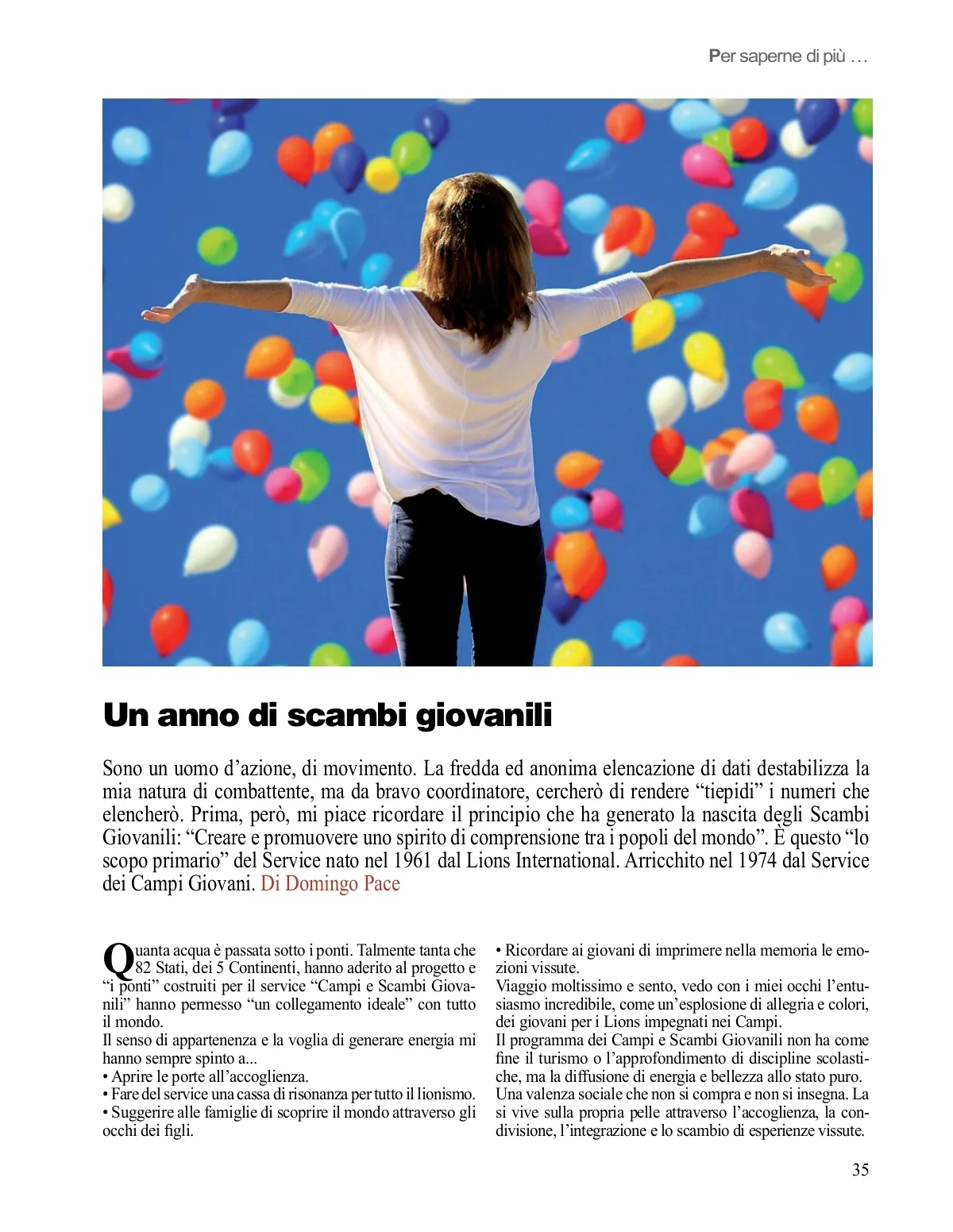 Per saperne di più …

Un anno di scambi giovanili

Sono un uomo d’azione, di movimento. La fredda ed anonima elencazione di dati destabilizza la mia natura di combattente, ma da bravo coordinatore, cercherò di rendere “tiepidi” i numeri che elencherò. Prima, però, mi piace ricordare il principio che ha generato la nascita degli Scambi Giovanili: “Creare e promuovere uno spirito di comprensione tra i popoli del mondo”. È questo “lo scopo primario” del Service nato nel 1961 dal Lions International. Arricchito nel 1974 dal Service dei Campi Giovani. Di Domingo Pace

Quanta acqua è passata sotto i ponti. Talmente tanta che 82 Stati, dei 5 Continenti, hanno aderito al progetto e “i ponti” costruiti per il service “Campi e Scambi Giovanili” hanno permesso “un collegamento ideale” con tutto il mondo.
Il senso di appartenenza e la voglia di generare energia mi hanno sempre spinto a...
• Aprire le porte all’accoglienza.
• Fare del service una cassa di risonanza per tutto il lionismo.
• Suggerire alle famiglie di scoprire il mondo attraverso gli occhi dei figli.
• Ricordare ai giovani di imprimere nella memoria le emozioni vissute.
Viaggio moltissimo e sento, vedo con i miei occhi l’entusiasmo incredibile, come un’esplosione di allegria e colori, dei giovani per i Lions impegnati nei Campi.
Il programma dei Campi e Scambi Giovanili non ha come fine il turismo o l’approfondimento di discipline scolastiche, ma la diffusione di energia e bellezza allo stato puro. Una valenza sociale che non si compra e non si insegna. La si vive sulla propria pelle attraverso l’accoglienza, la condivisione, l’integrazione e lo scambio di esperienze vissute.

35